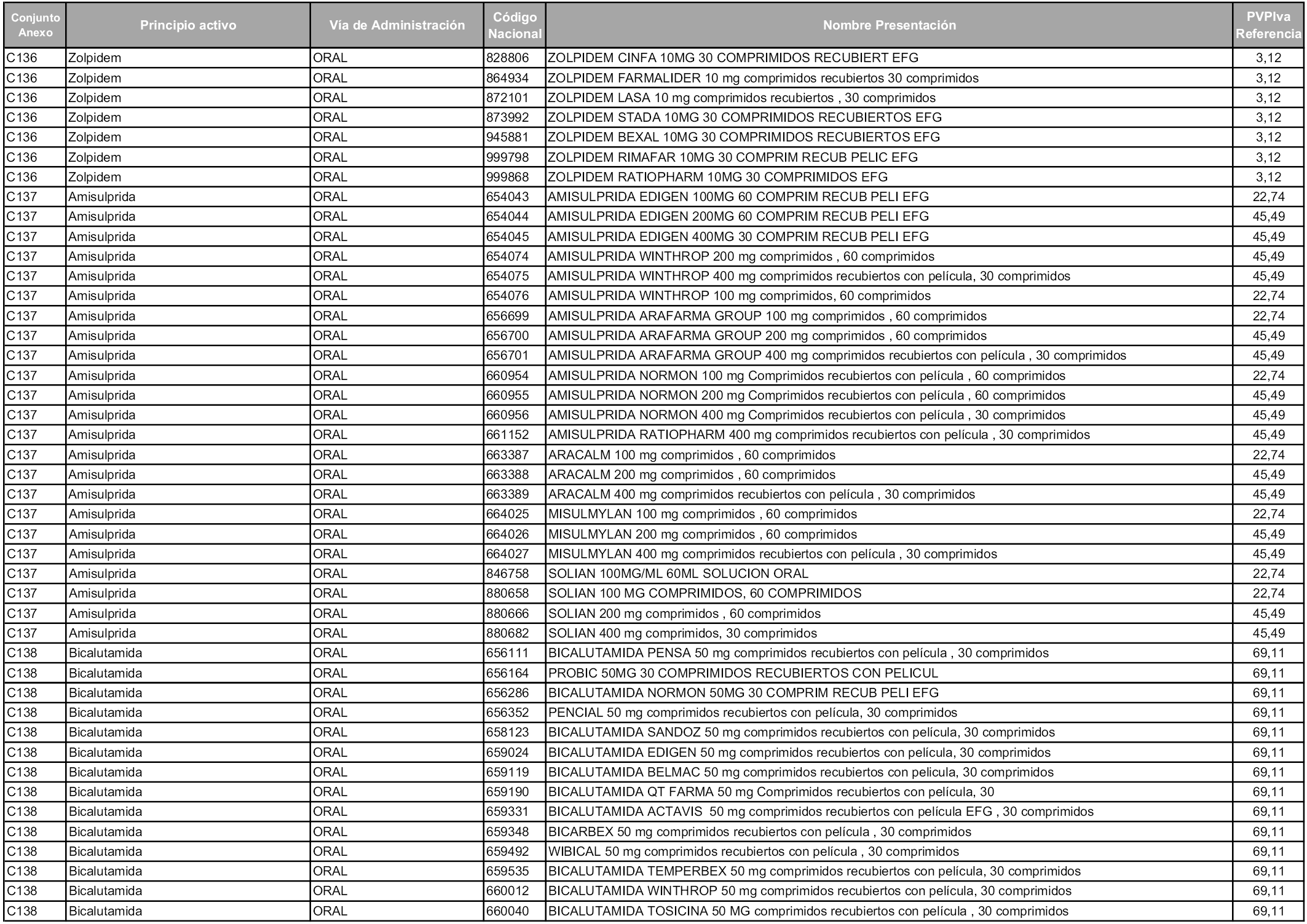 | Conjunto Anexo | Principio activo | Vía de Administración | Código Nacional | Nombre Presentación | PVPIva Referencia |
|---|---|---|---|---|---|
| C136 | Zolpidem | ORAL | 828806 | ZOLPIDEM CINFA 10MG 30 COMPRIMIDOS RECUBIERT EFG | 3,12 |
| C136 | Zolpidem | ORAL | 864934 | ZOLPIDEM FARMALIDER 10 mg comprimidos recubiertos 30 comprimidos | 3,12 |
| C136 | Zolpidem | ORAL | 872101 | ZOLPIDEM LASA 10 mg comprimidos recubiertos , 30 comprimidos | 3,12 |
| C136 | Zolpidem | ORAL | 873992 | ZOLPIDEM STADA 10MG 30 COMPRIMIDOS RECUBIERTOS EFG | 3,12 |
| C136 | Zolpidem | ORAL | 945881 | ZOLPIDEM BEXAL 10MG 30 COMPRIMIDOS RECUBIERTOS EFG | 3,12 |
| C136 | Zolpidem | ORAL | 999798 | ZOLPIDEM RIMAFAR 10MG 30 COMPRIM RECUB PELIC EFG | 3,12 |
| C136 | Zolpidem | ORAL | 999868 | ZOLPIDEM RATIOPHARM 10MG 30 COMPRIMIDOS EFG | 3,12 |
| C137 | Amisulprida | ORAL | 654043 | AMISULPRIDA EDIGEN 100MG 60 COMPRIM RECUB PELI EFG | 22,74 |
| C137 | Amisulprida | ORAL | 654044 | AMISULPRIDA EDIGEN 200MG 60 COMPRIM RECUB PELI EFG | 45,49 |
| C137 | Amisulprida | ORAL | 654045 | AMISULPRIDA EDIGEN 400MG 30 COMPRIM RECUB PELI EFG | 45,49 |
| C137 | Amisulprida | ORAL | 654074 | AMISULPRIDA WINTHROP 200 mg comprimidos , 60 comprimidos | 45,49 |
| C137 | Amisulprida | ORAL | 654075 | AMISULPRIDA WINTHROP 400 mg comprimidos recubiertos con película, 30 comprimidos | 45,49 |
| C137 | Amisulprida | ORAL | 654076 | AMISULPRIDA WINTHROP 100 mg comprimidos, 60 comprimidos | 22,74 |
| C137 | Amisulprida | ORAL | 656699 | AMISULPRIDA ARAFARMA GROUP 100 mg comprimidos , 60 comprimidos | 22,74 |
| C137 | Amisulprida | ORAL | 656700 | AMISULPRIDA ARAFARMA GROUP 200 mg comprimidos , 60 comprimidos | 45,49 |
| C137 | Amisulprida | ORAL | 656701 | AMISULPRIDA ARAFARMA GROUP 400 mg comprimidos recubiertos con película , 30 comprimidos | 45,49 |
| C137 | Amisulprida | ORAL | 660954 | AMISULPRIDA NORMON 100 mg Comprimidos recubiertos con película , 60 comprimidos | 22,74 |
| C137 | Amisulprida | ORAL | 660955 | AMISULPRIDA NORMON 200 mg Comprimidos recubiertos con película , 60 comprimidos | 45,49 |
| C137 | Amisulprida | ORAL | 660956 | AMISULPRIDA NORMON 400 mg Comprimidos recubiertos con película , 30 comprimidos | 45,49 |
| C137 | Amisulprida | ORAL | 661152 | AMISULPRIDA RATIOPHARM 400 mg comprimidos recubiertos con película , 30 comprimidos | 45,49 |
| C137 | Amisulprida | ORAL | 663387 | ARACALM 100 mg comprimidos , 60 comprimidos | 22,74 |
| C137 | Amisulprida | ORAL | 663388 | ARACALM 200 mg comprimidos , 60 comprimidos | 45,49 |
| C137 | Amisulprida | ORAL | 663389 | ARACALM 400 mg comprimidos recubiertos con película , 30 comprimidos | 45,49 |
| C137 | Amisulprida | ORAL | 664025 | MISULMYLAN 100 mg comprimidos , 60 comprimidos | 22,74 |
| C137 | Amisulprida | ORAL | 664026 | MISULMYLAN 200 mg comprimidos , 60 comprimidos | 45,49 |
| C137 | Amisulprida | ORAL | 664027 | MISULMYLAN 400 mg comprimidos recubiertos con película , 30 comprimidos | 45,49 |
| C137 | Amisulprida | ORAL | 846758 | SOLIAN 100MG/ML 60ML SOLUCION ORAL | 22,74 |
| C137 | Amisulprida | ORAL | 880658 | SOLIAN 100 MG COMPRIMIDOS, 60 COMPRIMIDOS | 22,74 |
| C137 | Amisulprida | ORAL | 880666 | SOLIAN 200 mg comprimidos , 60 comprimidos | 45,49 |
| C137 | Amisulprida | ORAL | 880682 | SOLIAN 400 mg comprimidos, 30 comprimidos | 45,49 |
| C138 | Bicalutamida | ORAL | 656111 | BICALUTAMIDA PENSA 50 mg comprimidos recubiertos con película , 30 comprimidos | 69,11 |
| C138 | Bicalutamida | ORAL | 656164 | PROBIC 50MG 30 COMPRIMIDOS RECUBIERTOS CON PELICUL | 69,11 |
| C138 | Bicalutamida | ORAL | 656286 | BICALUTAMIDA NORMON 50MG 30 COMPRIM RECUB PELI EFG | 69,11 |
| C138 | Bicalutamida | ORAL | 656352 | PENCIAL 50 mg comprimidos recubiertos con película, 30 comprimidos | 69,11 |
| C138 | Bicalutamida | ORAL | 658123 | BICALUTAMIDA SANDOZ 50 mg comprimidos recubiertos con película, 30 comprimidos | 69,11 |
| C138 | Bicalutamida | ORAL | 659024 | BICALUTAMIDA EDIGEN 50 mg comprimidos recubiertos con película, 30 comprimidos | 69,11 |
| C138 | Bicalutamida | ORAL | 659119 | BICALUTAMIDA BELMAC 50 mg comprimidos recubiertos con pelicula, 30 comprimidos | 69,11 |
| C138 | Bicalutamida | ORAL | 659190 | BICALUTAMIDA QT FARMA 50 mg Comprimidos recubiertos con película, 30 | 69,11 |
| C138 | Bicalutamida | ORAL | 659331 | BICALUTAMIDA ACTAVIS 50 mg comprimidos recubiertos con película EFG , 30 comprimidos | 69,11 |
| C138 | Bicalutamida | ORAL | 659348 | BICARBEX 50 mg comprimidos recubiertos con película , 30 comprimidos | 69,11 |
| C138 | Bicalutamida | ORAL | 659492 | WIBICAL 50 mg comprimidos recubiertos con película , 30 comprimidos | 69,11 |
| C138 | Bicalutamida | ORAL | 659535 | BICALUTAMIDA TEMPERBEX 50 mg comprimidos recubiertos con película, 30 comprimidos | 69,11 |
| C138 | Bicalutamida | ORAL | 660012 | BICALUTAMIDA WINTHROP 50 mg comprimidos recubiertos con película, 30 comprimidos | 69,11 |
| C138 | Bicalutamida | ORAL | 660040 | BICALUTAMIDA TOSICINA 50 MG comprimidos recubiertos con película , 30 comprimidos | 69,11 |